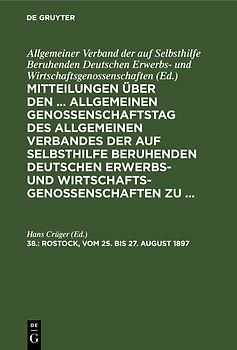 DE GRUYTER

Allgemeiner Verband der auf Selbsthilfe Beruhenden Deutschen Erwerbs- und Wirtschaftsgenossenschaften (Ed.)

MITTEILUNGEN ÜBER DEN ... ALLGEMEINEN GENOSSENSCHAFTSTAG DES ALLGEMEINEN VERBANDES DER AUF SELBSTHILFE BERUHENDEN DEUTSCHEN ERWERBS- UND WIRTSCHAFTS-GENOSSENSCHAFTEN ZU ...

Hans Crüger (Ed.)

38.: ROSTOCK, VOM 25. BIS 27. AUGUST 1897

DE G